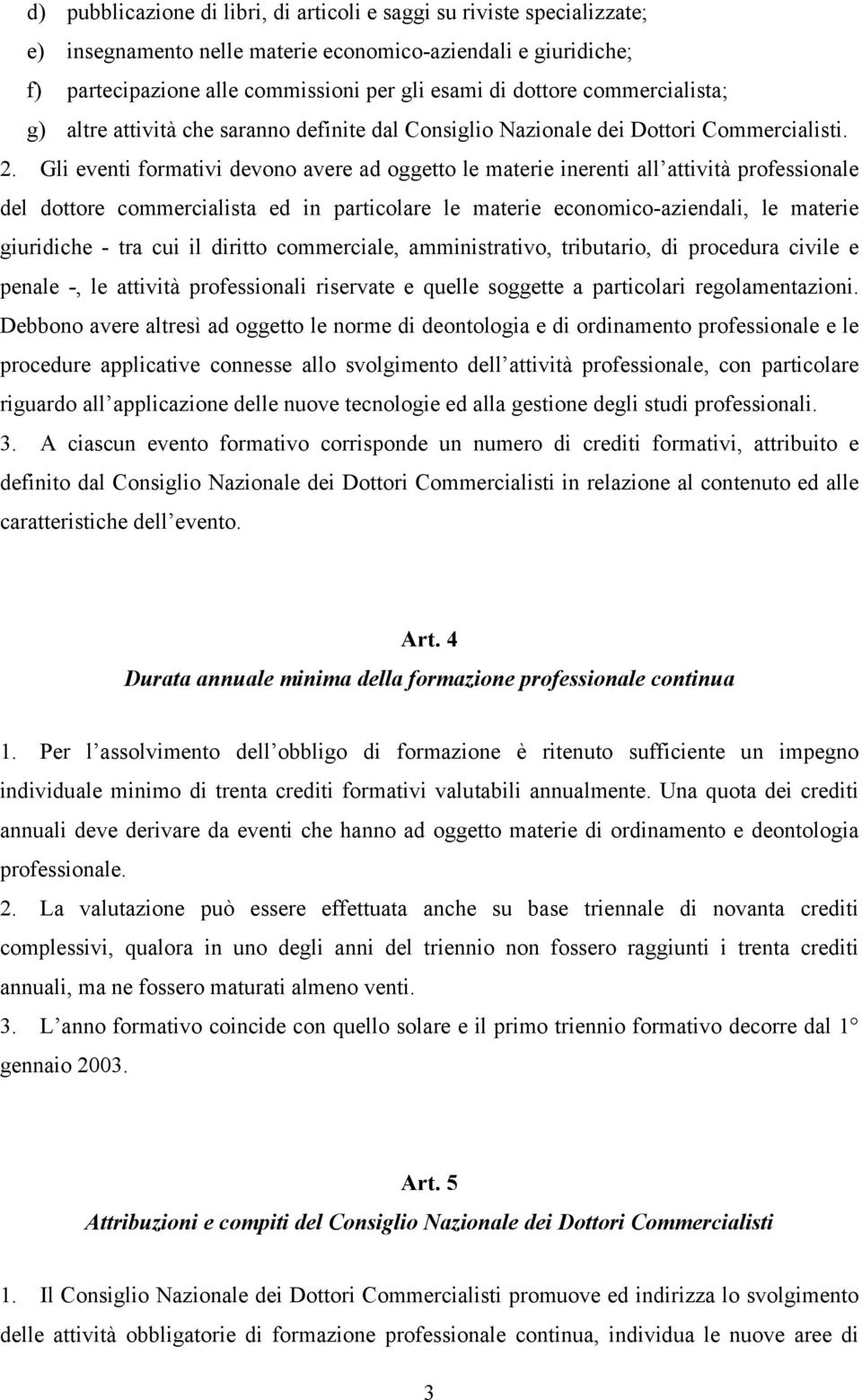 d) pubblicazione di libri, di articoli e saggi su riviste specializzate;
e) insegnamento nelle materie economico-aziendali e giuridiche;
f) partecipazione alle commissioni per gli esami di dottore commercialista;
g) altre attività che saranno definite dal Consiglio Nazionale dei Dottori Commercialisti.

2. Gli eventi formativi devono avere ad oggetto le materie inerenti all attività professionale del dottore commercialista ed in particolare le materie economico-aziendali, le materie giuridiche - tra cui il diritto commerciale, amministrativo, tributario, di procedura civile e penale -, le attività professionali riservate e quelle soggette a particolari regolamentazioni. Debbono avere altresì ad oggetto le norme di deontologia e di ordinamento professionale e le procedure applicative connesse allo svolgimento dell attività professionale, con particolare riguardo all applicazione delle nuove tecnologie ed alla gestione degli studi professionali.

3. A ciascun evento formativo corrisponde un numero di crediti formativi, attribuito e definito dal Consiglio Nazionale dei Dottori Commercialisti in relazione al contenuto ed alle caratteristiche dell evento.

Art. 4
Durata annuale minima della formazione professionale continua

1. Per l assolvimento dell obbligo di formazione è ritenuto sufficiente un impegno individuale minimo di trenta crediti formativi valutabili annualmente. Una quota dei crediti annuali deve derivare da eventi che hanno ad oggetto materie di ordinamento e deontologia professionale.

2. La valutazione può essere effettuata anche su base triennale di novanta crediti complessivi, qualora in uno degli anni del triennio non fossero raggiunti i trenta crediti annuali, ma ne fossero maturati almeno venti.

3. L anno formativo coincide con quello solare e il primo triennio formativo decorre dal 1° gennaio 2003.

Art. 5
Attribuzioni e compiti del Consiglio Nazionale dei Dottori Commercialisti

1. Il Consiglio Nazionale dei Dottori Commercialisti promuove ed indirizza lo svolgimento delle attività obbligatorie di formazione professionale continua, individua le nuove aree di

3